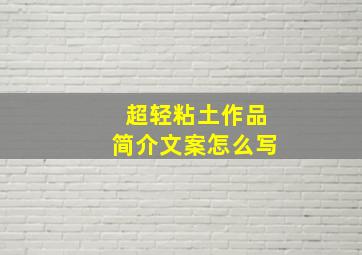 超轻粘土作品
简介文案怎么写